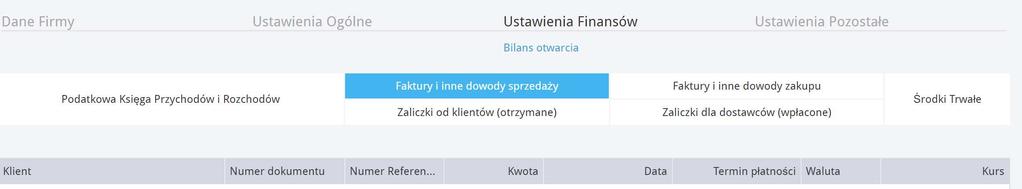 Dane Firmy
Ustawienia Ogólne
Ustawienia Finansów
Ustawienia Pozostałe

Bilans otwarcia

Podatkowa Księga Przychodów i Rozchodów
Faktury i inne dowody sprzedaży
Zaliczki od klientów (otrzymane)
Faktury i inne dowody zakupu
Zaliczki dla dostawców (wpłacone)
Środki Trwałe

| Klient | Numer dokumentu | Numer Referen... | Kwota | Data | Termin płatności | Waluta | Kurs |
|---|---|---|---|---|---|---|---|